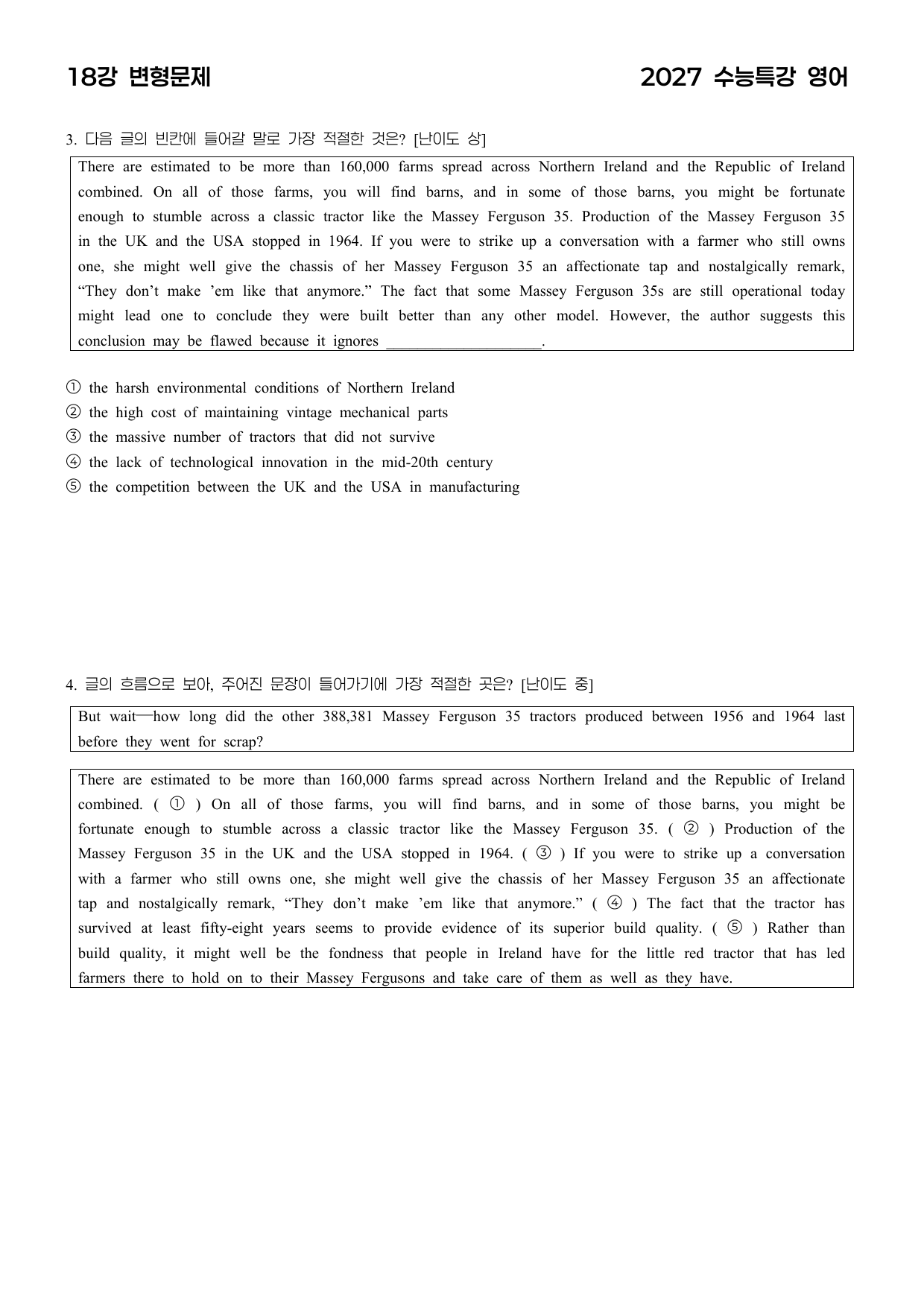 18강 변형문제

2027 수능특강 영어

3. 다음 글의 빈칸에 들어갈 말로 가장 적절한 것은? [난이도 상]

There are estimated to be more than 160,000 farms spread across Northern Ireland and the Republic of Ireland combined. On all of those farms, you will find barns, and in some of those barns, you might be fortunate enough to stumble across a classic tractor like the Massey Ferguson 35. Production of the Massey Ferguson 35 in the UK and the USA stopped in 1964. If you were to strike up a conversation with a farmer who still owns one, she might well give the chassis of her Massey Ferguson 35 an affectionate tap and nostalgically remark, "They don't make 'em like that anymore." The fact that some Massey Ferguson 35s are still operational today might lead one to conclude they were built better than any other model. However, the author suggests this conclusion may be flawed because it ignores ____.

① the harsh environmental conditions of Northern Ireland
② the high cost of maintaining vintage mechanical parts
③ the massive number of tractors that did not survive
④ the lack of technological innovation in the mid-20th century
⑤ the competition between the UK and the USA in manufacturing

4. 글의 흐름으로 보아, 주어진 문장이 들어가기에 가장 적절한 곳은? [난이도 중]

But wait—how long did the other 388,381 Massey Ferguson 35 tractors produced between 1956 and 1964 last before they went for scrap?

There are estimated to be more than 160,000 farms spread across Northern Ireland and the Republic of Ireland combined. ( ① ) On all of those farms, you will find barns, and in some of those barns, you might be fortunate enough to stumble across a classic tractor like the Massey Ferguson 35. ( ② ) Production of the Massey Ferguson 35 in the UK and the USA stopped in 1964. ( ③ ) If you were to strike up a conversation with a farmer who still owns one, she might well give the chassis of her Massey Ferguson 35 an affectionate tap and nostalgically remark, "They don't make 'em like that anymore." ( ④ ) The fact that the tractor has survived at least fifty-eight years seems to provide evidence of its superior build quality. ( ⑤ ) Rather than build quality, it might well be the fondness that people in Ireland have for the little red tractor that has led farmers there to hold on to their Massey Fergusons and take care of them as well as they have.